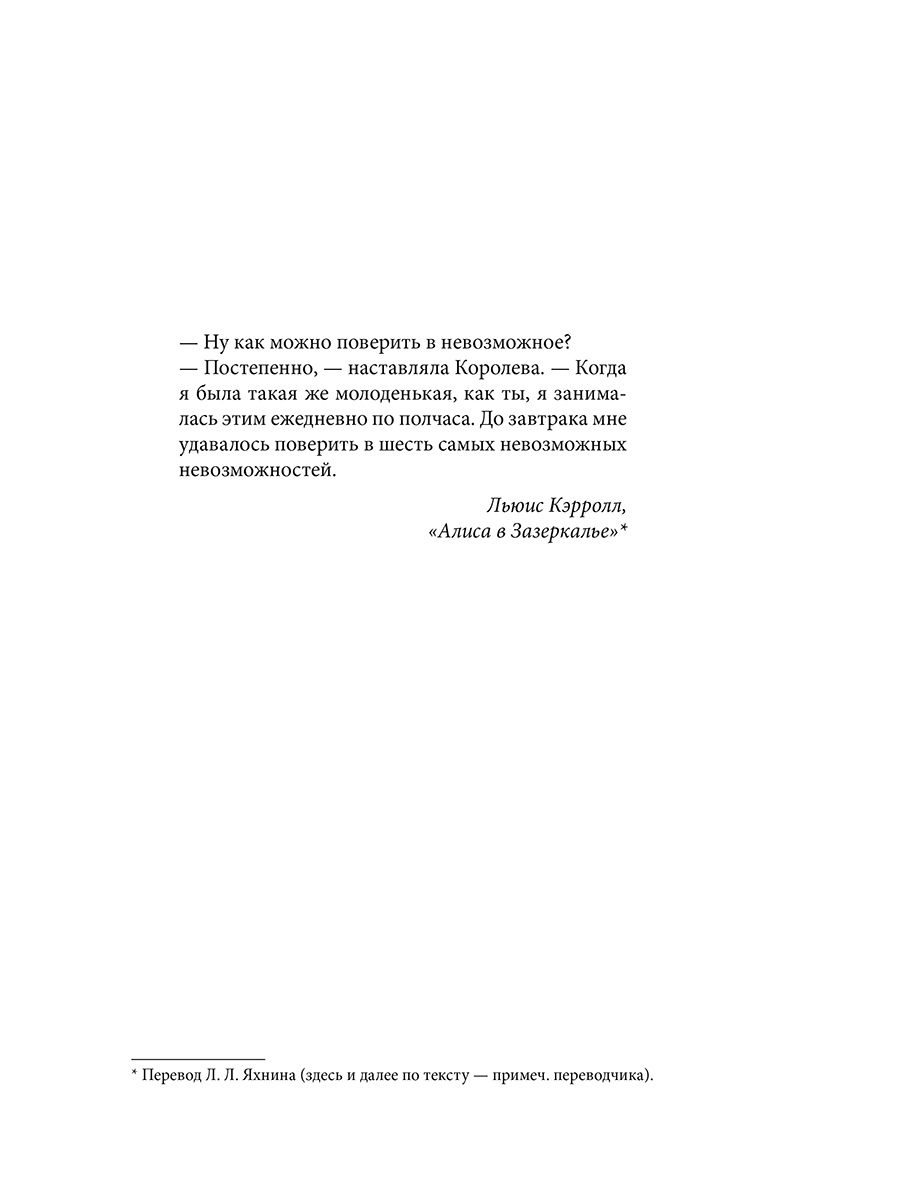 — Ну как можно поверить в невозможное?

— Постепенно, — наставляла Королева. — Когда я была такая же молоденькая, как ты, я занималась этим ежедневно по полчаса. До завтрака мне удавалось поверить в шесть самых невозможных невозможностей.

Льюис Кэрролл,
«Алиса в Зазеркалье»*

* Перевод Л. Л. Яхнина (здесь и далее по тексту — примеч. переводчика).